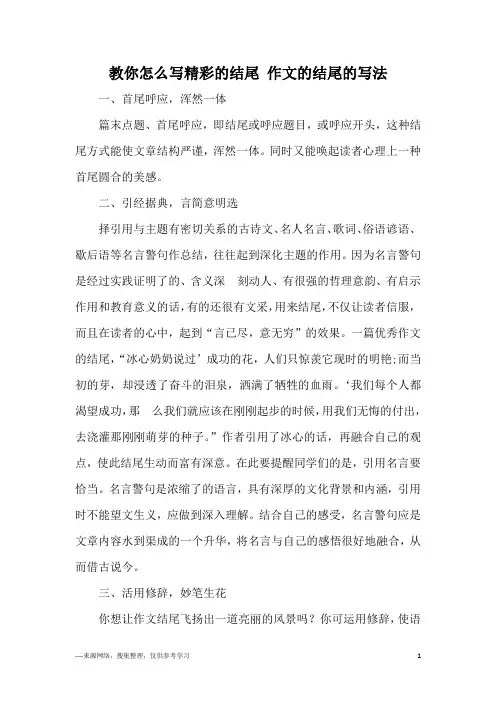 教你怎么写精彩的结尾 作文的结尾的写法

一、首尾呼应，浑然一体

篇末点题、首尾呼应，即结尾或呼应题目，或呼应开头，这种结尾方式能使文章结构严谨，浑然一体。同时又能唤起读者心理上一种首尾圆合的美感。

二、引经据典，言简意明选

择引用与主题有密切关系的古诗文、名人名言、歌词、俗语谚语、歇后语等名言警句作总结，往往起到深化主题的作用。因为名言警句是经过实践证明了的、含义深 刻动人、有很强的哲理意韵、有启示作用和教育意义的话，有的还很有文采，用来结尾，不仅让读者信服，而且在读者的心中，起到“言已尽，意无穷”的效果。一篇优秀作文的结尾，“冰心奶奶说过‘成功的花，人们只惊羡它现时的明艳;而当初的芽，却浸透了奋斗的泪泉，洒满了牺牲的血雨。‘我们每个人都渴望成功，那 么我们就应该在刚刚起步的时候，用我们无悔的付出，去浇灌那刚刚萌芽的种子。”作者引用了冰心的话，再融合自己的观点，使此结尾生动而富有深意。在此要提醒同学们的是，引用名言要恰当。名言警句是浓缩了的语言，具有深厚的文化背景和内涵，引用时不能望文生义，应做到深入理解。结合自己的感受，名言警句应是文章内容水到渠成的一个升华，将名言与自己的感悟很好地融合，从而借古说今。

三、活用修辞，妙笔生花

你想让作文结尾飞扬出一道亮丽的风景吗？你可运用修辞，使语

—来源网络，搜集整理，仅供参考学习 1